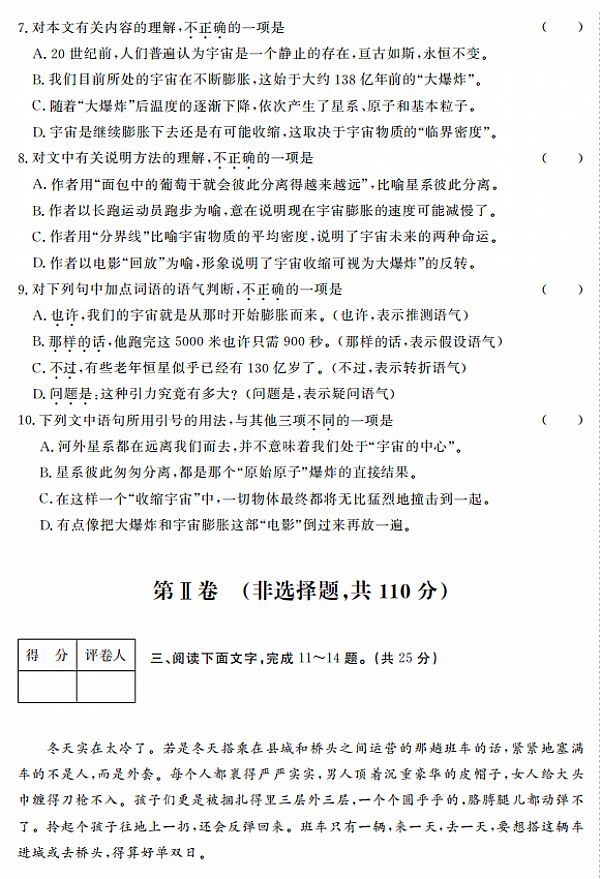 7. 对本文有关内容的理解，不正确的一项是　　（　　）

A. 20 世纪前，人们普遍认为宇宙是一个静止的存在，亘古如斯，永恒不变。

B. 我们目前所处的宇宙在不断膨胀，这始于大约 138 亿年前的“大爆炸”。

C. 随着“大爆炸”后温度的逐渐下降，依次产生了星系、原子和基本粒子。

D. 宇宙是继续膨胀下去还是有可能收缩，这取决于宇宙物质的“临界密度”。

8. 对文中有关说明方法的理解，不正确的一项是　　（　　）

A. 作者用“面包中的葡萄干就会彼此分离得越来越远”，比喻星系彼此分离。

B. 作者以长跑运动员跑步为喻，意在说明现在宇宙膨胀的速度可能减慢了。

C. 作者用“分界线”比喻宇宙物质的平均密度，说明了宇宙未来的两种命运。

D. 作者以电影“回放”为喻，形象说明了宇宙收缩可视为大爆炸”的反转。

9. 对下列句中加点词语的语气判断，不正确的一项是　　（　　）

A. 也许，我们的宇宙就是从那时开始膨胀而来。（也许，表示推测语气）

B. 那样的话，他跑完这 5000 米也许只需 900 秒。（那样的话，表示假设语气）

C. 不过，有些老年恒星似乎已经有 130 亿岁了。（不过，表示转折语气）

D. 问题是：这种引力究竟有多大？（问题是，表示疑问语气）

10. 下列文中语句所用引号的用法，与其他三项不同的一项是　　（　　）

A. 河外星系都在远离我们而去，并不意味着我们处于“宇宙的中心”。

B. 星系彼此匆匆分离，都是那个“原始原子”爆炸的直接结果。

C. 在这样一个“收缩宇宙”中，一切物体最终都将无比猛烈地撞击到一起。

D. 有点像把大爆炸和宇宙膨胀这部“电影”倒过来再放一遍。

第Ⅱ卷　（非选择题，共 110 分）

| 得　分 | 评卷人 |
|---|---|
| | |

三、阅读下面文字，完成 11～14 题。（共 25 分）

冬天实在太冷了。若是冬天搭乘在县城和桥头之间运营的那趟班车的话，紧紧地塞满车的不是人，而是外套。每个人都裹得严严实实，男人顶着沉重豪华的皮帽子，女人给大头巾缠得刀枪不入。孩子们更是被捆扎得里三层外三层，一个个圆乎乎的，胳膊腿儿都动弹不了。拎起个孩子往地上一扔，还会反弹回来。班车只有一辆，来一天，去一天，要想搭这辆车进城或去桥头，得算好单双日。